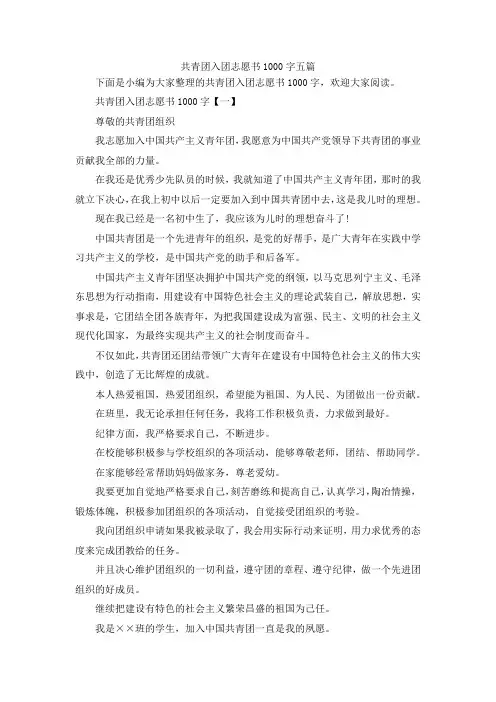 共青团入团志愿书1000字五篇

下面是小编为大家整理的共青团入团志愿书1000字，欢迎大家阅读。

共青团入团志愿书1000字【一】

尊敬的共青团组织

我志愿加入中国共产主义青年团，我愿意为中国共产党领导下共青团的事业贡献我全部的力量。

在我还是优秀少先队员的时候，我就知道了中国共产主义青年团，那时的我就立下决心，在我上初中以后一定要加入到中国共青团中去，这是我儿时的理想。

现在我已经是一名初中生了，我应该为儿时的理想奋斗了！

中国共青团是一个先进青年的组织，是党的好帮手，是广大青年在实践中学习共产主义的学校，是中国共产党的助手和后备军。

中国共产主义青年团坚决拥护中国共产党的纲领，以马克思列宁主义、毛泽东思想为行动指南，用建设有中国特色社会主义的理论武装自己，解放思想，实事求是，它团结全团各族青年，为把我国建设成为富强、民主、文明的社会主义现代化国家，为最终实现共产主义的社会制度而奋斗。

不仅如此，共青团还团结带领广大青年在建设有中国特色社会主义的伟大实践中，创造了无比辉煌的成就。

本人热爱祖国，热爱团组织，希望能为祖国、为人民、为团做出一份贡献。

在班里，我无论承担任何任务，我将工作积极负责，力求做到最好。

纪律方面，我严格要求自己，不断进步。

在校能够积极参与学校组织的各项活动，能够尊敬老师，团结、帮助同学。

在家能够经常帮助妈妈做家务，尊老爱幼。

我要更加自觉地严格要求自己，刻苦磨练和提高自己，认真学习，陶冶情操，锻炼体魄，积极参加团组织的各项活动，自觉接受团组织的考验。

我向团组织申请如果我被录取了，我会用实际行动来证明，用力求优秀的态度来完成团教给的任务。

并且决心维护团组织的一切利益，遵守团的章程、遵守纪律，做一个先进团组织的好成员。

继续把建设有特色的社会主义繁荣昌盛的祖国为己任。

我是××班的学生，加入中国共青团一直是我的夙愿。